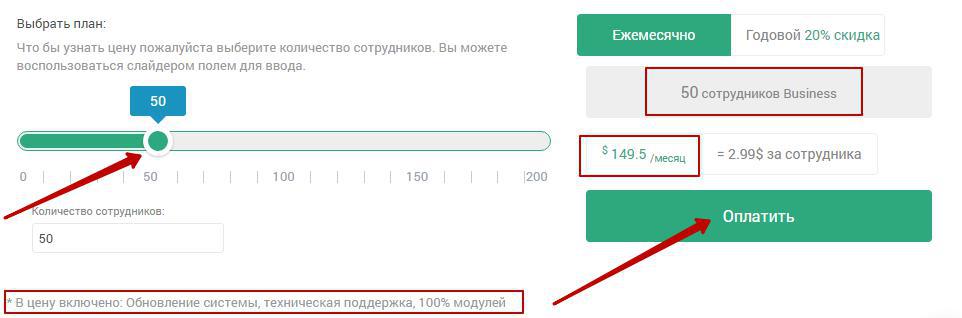 Выбрать план:

Что бы узнать цену пожалуйста выберите количество сотрудников. Вы можете воспользоваться слайдером полем для ввода.

50

0 50 100 150 200

Количество сотрудников:

50

* В цену включено: Обновление системы, техническая поддержка, 100% модулей

Ежемесячно

Годовой 20% скидка

50 сотрудников Business

$ 149.5 /месяц

= 2.99$ за сотрудника

Оплатить